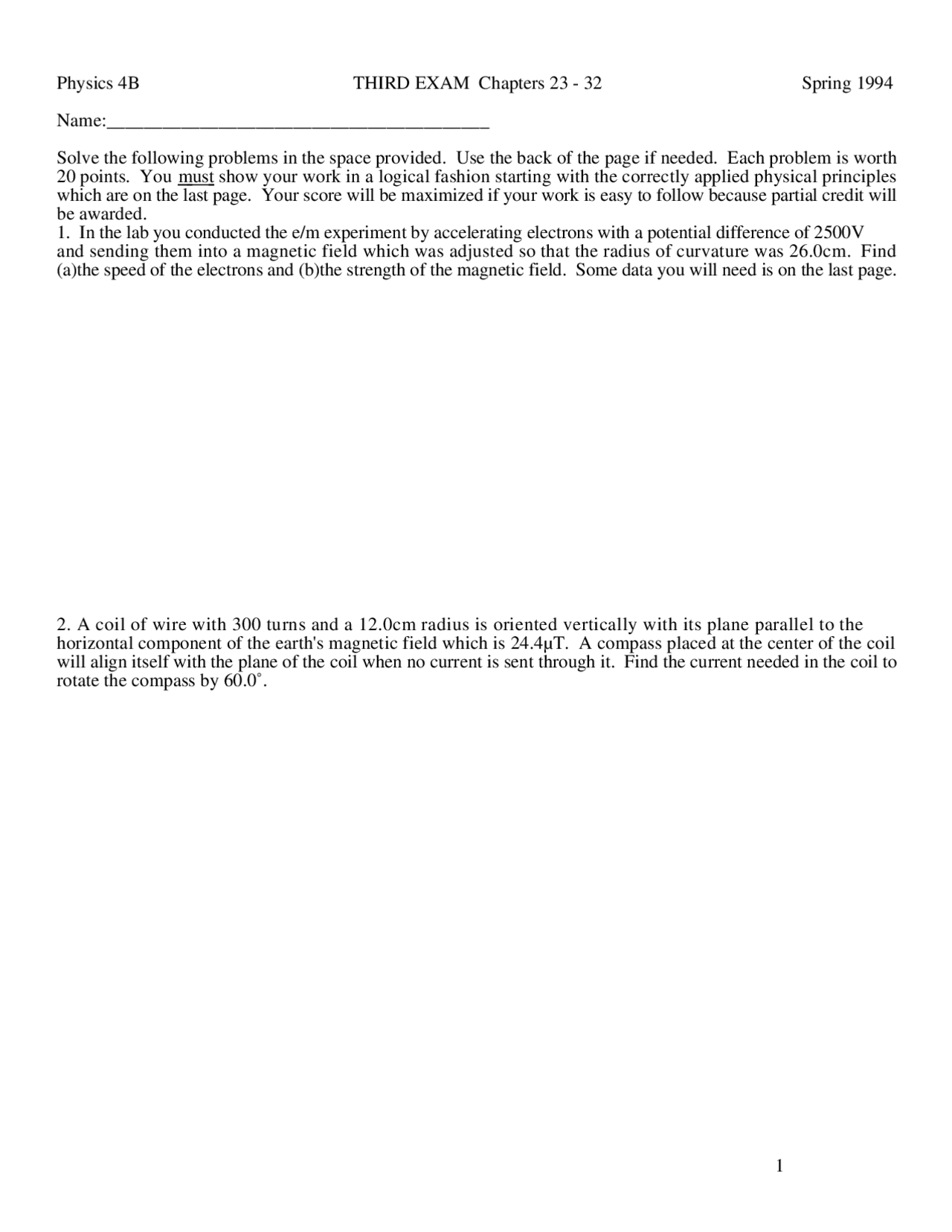 Physics 4B THIRD EXAM Chapters 23 - 32 Spring 1994

Name:____

Solve the following problems in the space provided. Use the back of the page if needed. Each problem is worth 20 points. You must show your work in a logical fashion starting with the correctly applied physical principles which are on the last page. Your score will be maximized if your work is easy to follow because partial credit will be awarded.

1. In the lab you conducted the e/m experiment by accelerating electrons with a potential difference of 2500V and sending them into a magnetic field which was adjusted so that the radius of curvature was 26.0cm. Find (a)the speed of the electrons and (b)the strength of the magnetic field. Some data you will need is on the last page.

2. A coil of wire with 300 turns and a 12.0cm radius is oriented vertically with its plane parallel to the horizontal component of the earth's magnetic field which is 24.4μT. A compass placed at the center of the coil will align itself with the plane of the coil when no current is sent through it. Find the current needed in the coil to rotate the compass by 60.0°.

1